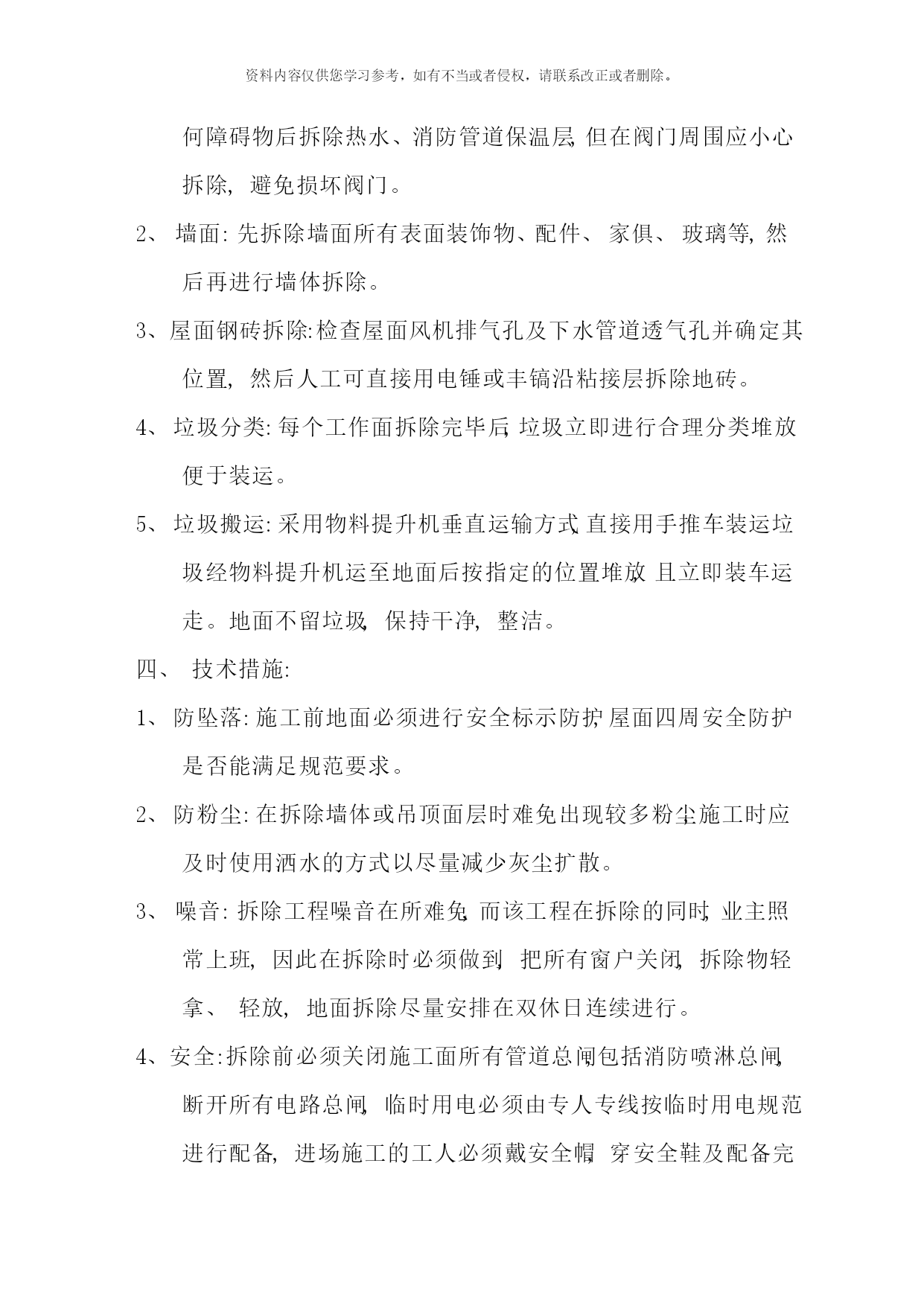 资料内容仅供您学习参考，如有不当或者侵权，请联系改正或者删除。

何障碍物后拆除热水、消防管道保温层, 但在阀门周围应小心拆除, 避免损坏阀门。

2、 墙面: 先拆除墙面所有表面装饰物、配件、 家俱、 玻璃等, 然后再进行墙体拆除。

3、屋面钢砖拆除:检查屋面风机排气孔及下水管道透气孔并确定其位置, 然后人工可直接用电锤或丰镐沿粘接层拆除地砖。

4、 垃圾分类: 每个工作面拆除完毕后, 垃圾立即进行合理分类堆放便于装运。

5、 垃圾搬运: 采用物料提升机垂直运输方式, 直接用手推车装运垃圾经物料提升机运至地面后按指定的位置堆放, 且立即装车运走。地面不留垃圾, 保持干净, 整洁。

四、 技术措施:

1、 防坠落: 施工前地面必须进行安全标示防护, 屋面四周安全防护是否能满足规范要求。

2、 防粉尘: 在拆除墙体或吊顶面层时难免出现较多粉尘, 施工时应及时使用洒水的方式以尽量减少灰尘扩散。

3、 噪音: 拆除工程噪音在所难免, 而该工程在拆除的同时, 业主照常上班, 因此在拆除时必须做到, 把所有窗户关闭, 拆除物轻拿、 轻放, 地面拆除尽量安排在双休日连续进行。

4、安全:拆除前必须关闭施工面所有管道总闸,包括消防喷淋总闸, 断开所有电路总闸, 临时用电必须由专人专线按临时用电规范进行配备, 进场施工的工人必须戴安全帽, 穿安全鞋及配备完